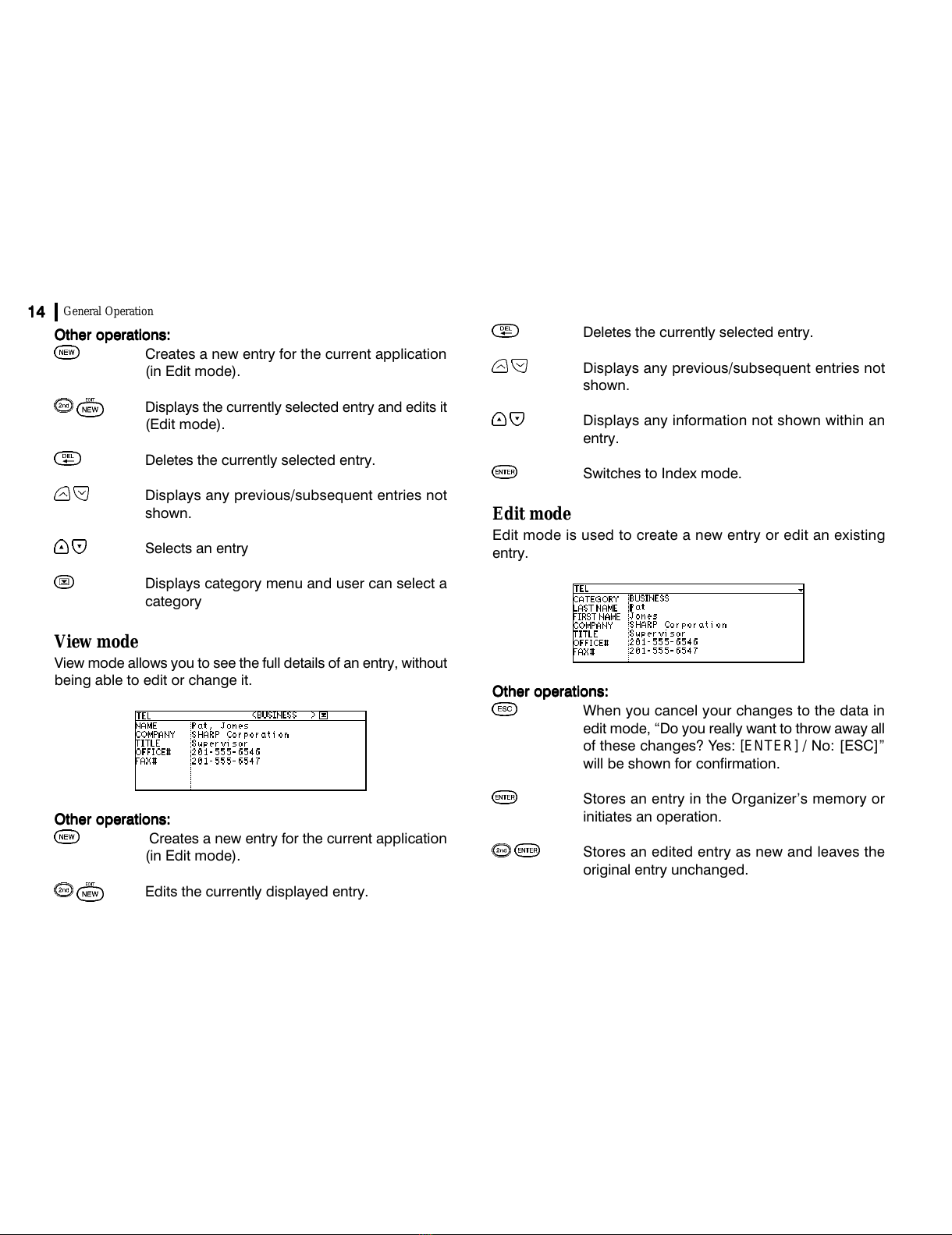 14 General Operation

Other operations:

NEW Creates a new entry for the current application (in Edit mode).

2nd EDIT NEW Displays the currently selected entry and edits it (Edit mode).

DEL Deletes the currently selected entry.

Displays any previous/subsequent entries not shown.

Selects an entry

Displays category menu and user can select a category

View mode

View mode allows you to see the full details of an entry, without being able to edit or change it.

TEL <BUSINESS >
NAME Pat, Jones
COMPANY SHARP Corporation
TITLE Supervisor
OFFICE# 201-555-6546
FAX# 201-555-6547

Other operations:

NEW Creates a new entry for the current application (in Edit mode).

2nd EDIT NEW Edits the currently displayed entry.

DEL Deletes the currently selected entry.

Displays any previous/subsequent entries not shown.

Displays any information not shown within an entry.

ENTER Switches to Index mode.

Edit mode

Edit mode is used to create a new entry or edit an existing entry.

TEL
CATEGORY BUSINESS
LAST NAME Pat
FIRST NAME Jones
COMPANY SHARP Corporation
TITLE Supervisor
OFFICE# 201-555-6546
FAX# 201-555-6547

Other operations:

ESC When you cancel your changes to the data in edit mode, “Do you really want to throw away all of these changes? Yes: [ENTER] / No: [ESC]” will be shown for confirmation.

ENTER Stores an entry in the Organizer’s memory or initiates an operation.

2nd ENTER Stores an edited entry as new and leaves the original entry unchanged.